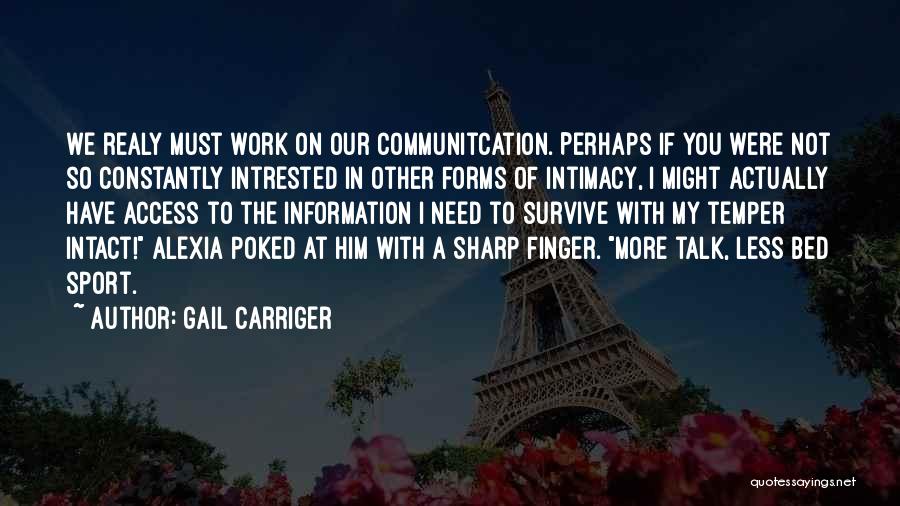 WE REALY MUST WORK ON OUR COMMUNITCATION. PERHAPS IF YOU WERE NOT SO CONSTANTLY INTRESTED IN OTHER FORMS OF INTIMACY, I MIGHT ACTUALLY HAVE ACCESS TO THE INFORMATION I NEED TO SURVIVE WITH MY TEMPER INTACT!" ALEXIA POKED AT HIM WITH A SHARP FINGER. "MORE TALK, LESS BED SPORT.

~ AUTHOR: GAIL CARRIGER

quotessayings.net